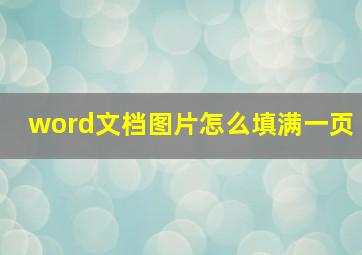 word文档图片怎么填满一页